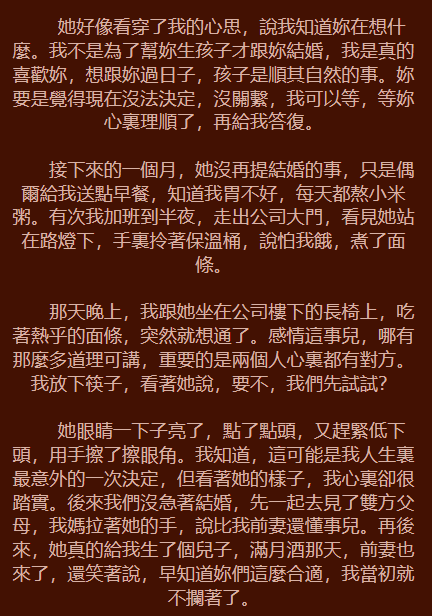 她好像看穿了我的心思，說我知道妳在想什麼。我不是為了幫妳生孩子才跟妳結婚，我是真的喜歡妳，想跟妳過日子，孩子是順其自然的事。妳要是覺得現在沒法決定，沒關繫，我可以等，等妳心裏理順了，再給我答復。

接下來的一個月，她沒再提結婚的事，只是偶爾給我送點早餐，知道我胃不好，每天都熬小米粥。有次我加班到半夜，走出公司大門，看見她站在路燈下，手裏拎著保溫桶，說怕我餓，煮了面條。

那天晚上，我跟她坐在公司樓下的長椅上，吃著熱乎的面條，突然就想通了。感情這事兒，哪有那麼多道理可講，重要的是兩個人心裏都有對方。我放下筷子，看著她說，要不，我們先試試？

她眼睛一下子亮了，點了點頭，又趕緊低下頭，用手擦了擦眼角。我知道，這可能是我人生裏最意外的一次決定，但看著她的樣子，我心裏卻很踏實。後來我們沒急著結婚，先一起去見了雙方父母，我媽拉著她的手，說比我前妻還懂事兒。再後來，她真的給我生了個兒子，滿月酒那天，前妻也來了，還笑著說，早知道妳們這麼合適，我當初就不攔著了。